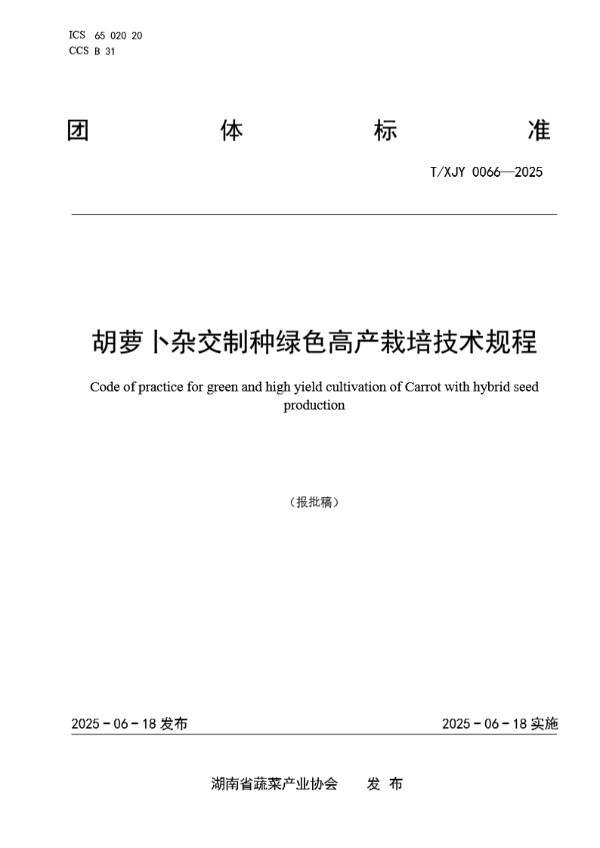 ICS 65 020 20
CCS B 31

团 体 标 准

T/XJY 0066—2025

胡萝卜杂交制种绿色高产栽培技术规程

Code of practice for green and high yield cultivation of Carrot with hybrid seed production

（报批稿）

2025－06－18 发布

2025－06－18 实施

湖南省蔬菜产业协会 发 布